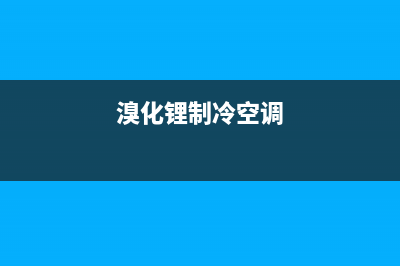 溴化锂制冷空调